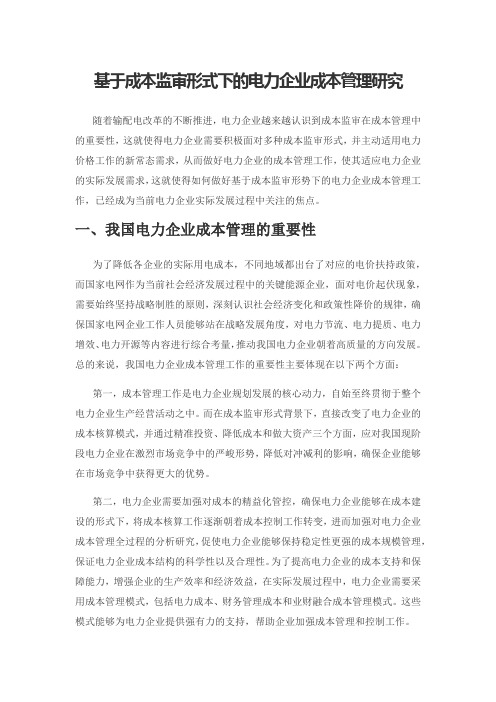 基于成本监审形式下的电力企业成本管理研究

随着输配电改革的不断推进，电力企业越来越认识到成本监审在成本管理中的重要性，这就使得电力企业需要积极面对多种成本监审形式，并主动适用电力价格工作的新常态需求，从而做好电力企业的成本管理工作，使其适应电力企业的实际发展需求，这就使得如何做好基于成本监审形势下的电力企业成本管理工作，已经成为当前电力企业实际发展过程中关注的焦点。

一、我国电力企业成本管理的重要性

为了降低各企业的实际用电成本，不同地域都出台了对应的电价扶持政策，而国家电网作为当前社会经济发展过程中的关键能源企业，面对电价起伏现象，需要始终坚持战略制胜的原则，深刻认识社会经济变化和政策性降价的规律，确保国家电网企业工作人员能够站在战略发展角度，对电力节流、电力提质、电力增效、电力开源等内容进行综合考量，推动我国电力企业朝着高质量的方向发展。总的来说，我国电力企业成本管理工作的重要性主要体现在以下两个方面：

第一，成本管理工作是电力企业规划发展的核心动力，自始至终贯彻于整个电力企业生产经营活动之中。而在成本监审形式背景下，直接改变了电力企业的成本核算模式，并通过精准投资、降低成本和做大资产三个方面，应对我国现阶段电力企业在激烈市场竞争中的严峻形势，降低对冲减利的影响，确保企业能够在市场竞争中获得更大的优势。

第二，电力企业需要加强对成本的精益化管控，确保电力企业能够在成本建设的形式下，将成本核算工作逐渐朝着成本控制工作转变，进而加强对电力企业成本管理全过程的分析研究，促使电力企业能够保持稳定性更强的成本规模管理，保证电力企业成本结构的科学性以及合理性。为了提高电力企业的成本支持和保障能力，增强企业的生产效率和经济效益，在实际发展过程中，电力企业需要采用成本管理模式，包括电力成本、财务管理成本和业财融合成本管理模式。这些模式能够为电力企业提供强有力的支持，帮助企业加强成本管理和控制工作。